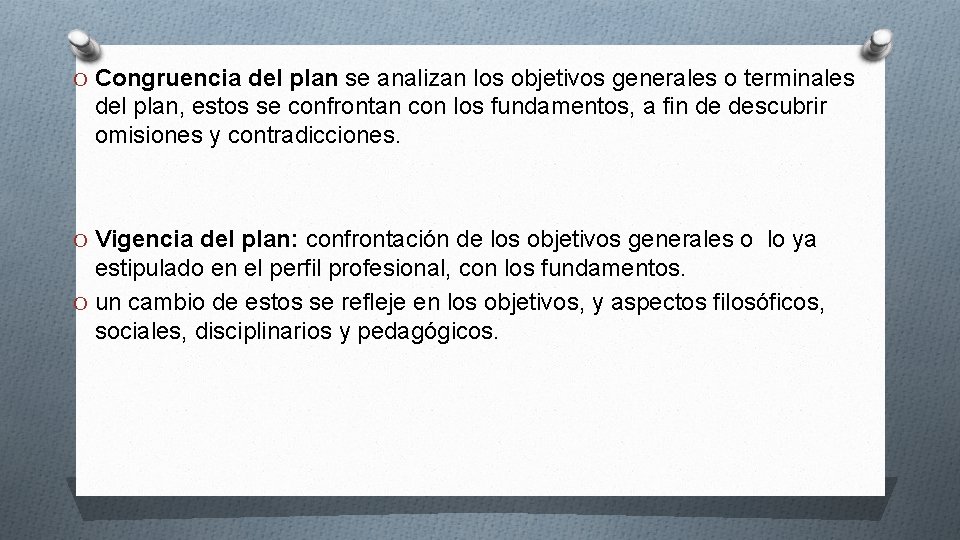 O Congruencia del plan se analizan los objetivos generales o terminales del plan, estos se confrontan con los fundamentos, a fin de descubrir omisiones y contradicciones.

O Vigencia del plan: confrontación de los objetivos generales o lo ya estipulado en el perfil profesional, con los fundamentos.
O un cambio de estos se refleje en los objetivos, y aspectos filosóficos, sociales, disciplinarios y pedagógicos.